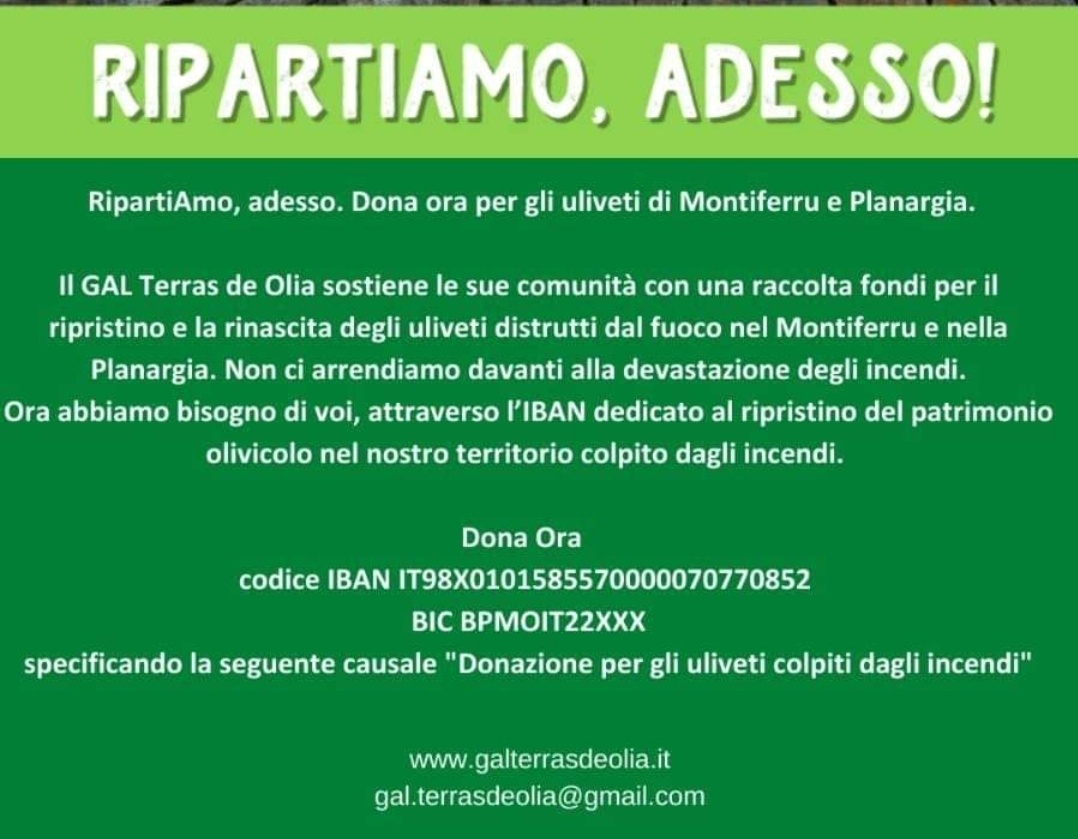 RIPARTIAMO, ADESSO!

RipartiAmo, adesso. Dona ora per gli uliveti di Montiferru e Planargia.

Il GAL Terras de Olia sostiene le sue comunità con una raccolta fondi per il ripristino e la rinascita degli uliveti distrutti dal fuoco nel Montiferru e nella Planargia. Non ci arrendiamo davanti alla devastazione degli incendi. Ora abbiamo bisogno di voi, attraverso l'IBAN dedicato al ripristino del patrimonio olivicolo nel nostro territorio colpito dagli incendi.

Dona Ora
codice IBAN IT98X0101585570000070770852
BIC BPMOIT22XXX
specificando la seguente causale "Donazione per gli uliveti colpiti dagli incendi"

www.galterrasdeolia.it
gal.terrasdeolia@gmail.com